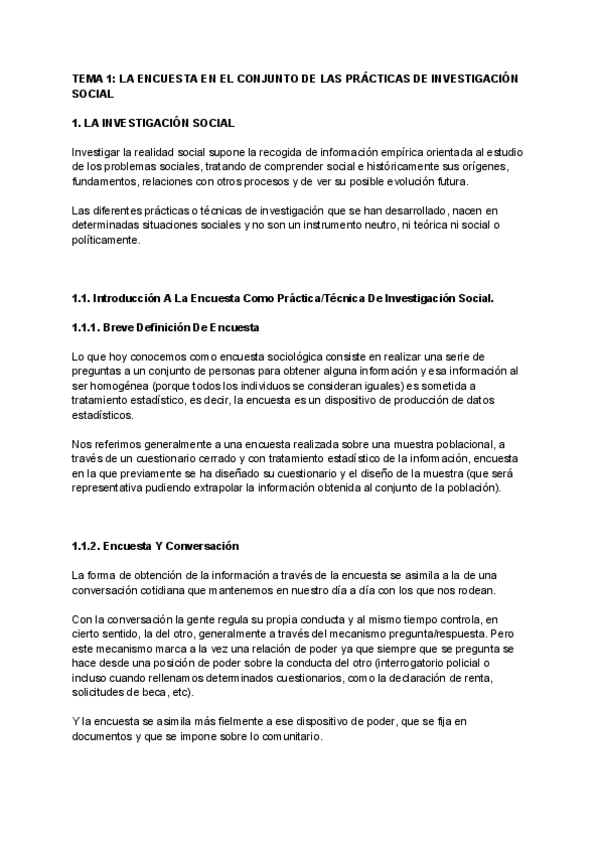 TEMA 1: LA ENCUESTA EN EL CONJUNTO DE LAS PRÁCTICAS DE INVESTIGACIÓN SOCIAL

1. LA INVESTIGACIÓN SOCIAL

Investigar la realidad social supone la recogida de información empírica orientada al estudio de los problemas sociales, tratando de comprender social e históricamente sus orígenes, fundamentos, relaciones con otros procesos y de ver su posible evolución futura.

Las diferentes prácticas o técnicas de investigación que se han desarrollado, nacen en determinadas situaciones sociales y no son un instrumento neutro, ni teórica ni social o políticamente.

1.1. Introducción A La Encuesta Como Práctica/Técnica De Investigación Social.

1.1.1. Breve Definición De Encuesta

Lo que hoy conocemos como encuesta sociológica consiste en realizar una serie de preguntas a un conjunto de personas para obtener alguna información y esa información al ser homogénea (porque todos los individuos se consideran iguales) es sometida a tratamiento estadístico, es decir, la encuesta es un dispositivo de producción de datos estadísticos.

Nos referimos generalmente a una encuesta realizada sobre una muestra poblacional, a través de un cuestionario cerrado y con tratamiento estadístico de la información, encuesta en la que previamente se ha diseñado su cuestionario y el diseño de la muestra (que será representativa pudiendo extrapolar la información obtenida al conjunto de la población).

1.1.2. Encuesta Y Conversación

La forma de obtención de la información a través de la encuesta se asimila a la de una conversación cotidiana que mantenemos en nuestro día a día con los que nos rodean.

Con la conversación la gente regula su propia conducta y al mismo tiempo controla, en cierto sentido, la del otro, generalmente a través del mecanismo pregunta/respuesta. Pero este mecanismo marca a la vez una relación de poder ya que siempre que se pregunta se hace desde una posición de poder sobre la conducta del otro (interrogatorio policial o incluso cuando rellenamos determinados cuestionarios, como la declaración de renta, solicitudes de beca, etc).

Y la encuesta se asimila más fielmente a ese dispositivo de poder, que se fija en documentos y que se impone sobre lo comunitario.